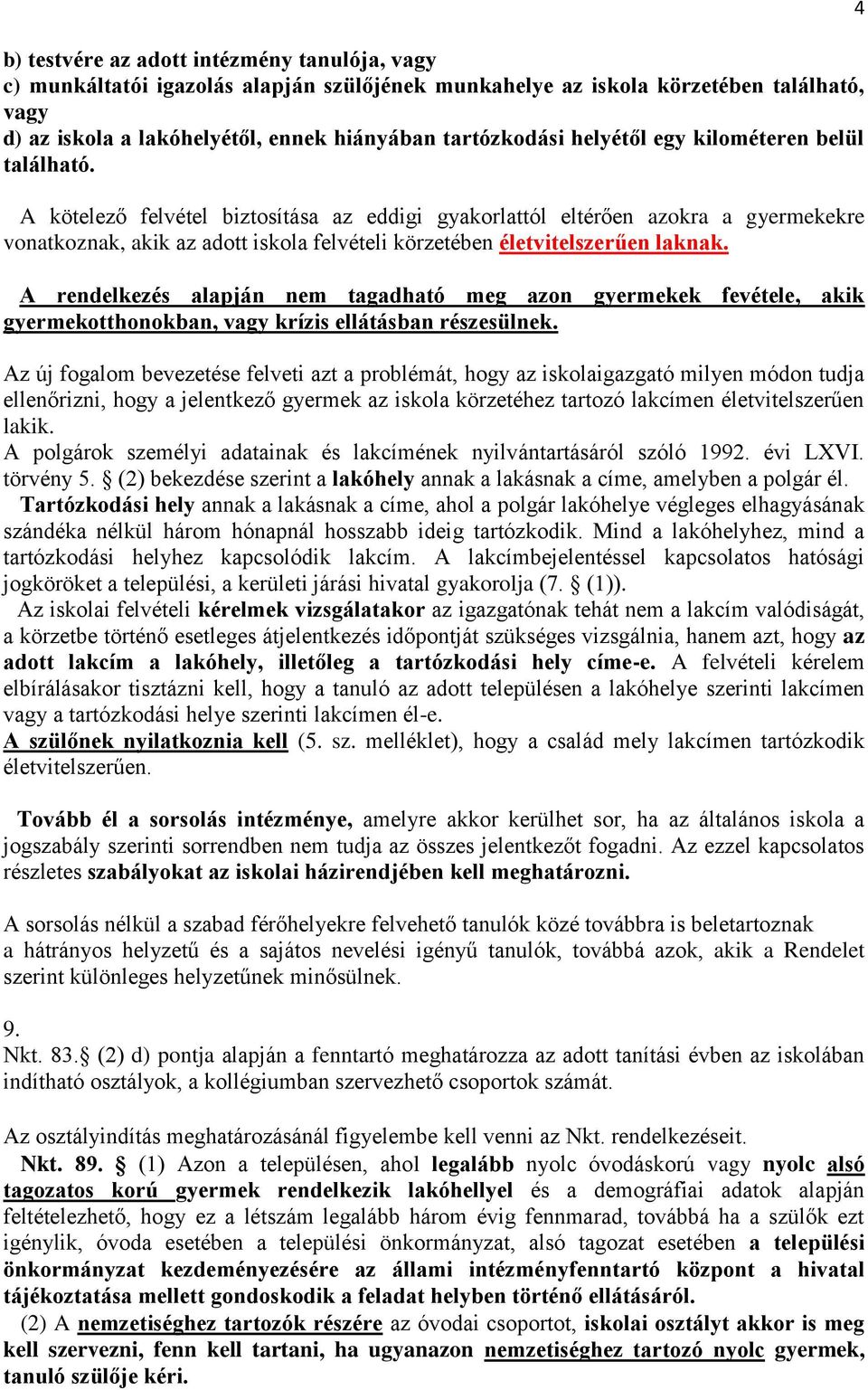 4

b) testvére az adott intézmény tanulója, vagy
c) munkáltatói igazolás alapján szülőjének munkahelye az iskola körzetében található, vagy
d) az iskola a lakóhelyétől, ennek hiányában tartózkodási helyétől egy kilométeren belül található.

A kötelező felvétel biztosítása az eddigi gyakorlattól eltérően azokra a gyermekekre vonatkoznak, akik az adott iskola felvételi körzetében életvitelszerűen laknak.

A rendelkezés alapján nem tagadható meg azon gyermekek fevétele, akik gyermekotthonokban, vagy krízis ellátásban részesülnek.

Az új fogalom bevezetése felveti azt a problémát, hogy az iskolaigazgató milyen módon tudja ellenőrizni, hogy a jelentkező gyermek az iskola körzetéhez tartozó lakcímen életvitelszerűen lakik.
A polgárok személyi adatainak és lakcímének nyilvántartásáról szóló 1992. évi LXVI. törvény 5. § (2) bekezdése szerint a lakóhely annak a lakásnak a címe, amelyben a polgár él.
Tartózkodási hely annak a lakásnak a címe, ahol a polgár lakóhelye végleges elhagyásának szándéka nélkül három hónapnál hosszabb ideig tartózkodik. Mind a lakóhelyhez, mind a tartózkodási helyhez kapcsolódik lakcím. A lakcímbejelentéssel kapcsolatos hatósági jogköröket a települési, a kerületi járási hivatal gyakorolja (7. § (1)).
Az iskolai felvételi kérelmek vizsgálatakor az igazgatónak tehát nem a lakcím valódiságát, a körzetbe történő esetleges átjelentkezés időpontját szükséges vizsgálnia, hanem azt, hogy az adott lakcím a lakóhely, illetőleg a tartózkodási hely címe-e. A felvételi kérelem elbírálásakor tisztázni kell, hogy a tanuló az adott településen a lakóhelye szerinti lakcímen vagy a tartózkodási helye szerinti lakcímen él-e.
A szülőnek nyilatkoznia kell (5. sz. melléklet), hogy a család mely lakcímen tartózkodik életvitelszerűen.

Tovább él a sorsolás intézménye, amelyre akkor kerülhet sor, ha az általános iskola a jogszabály szerinti sorrendben nem tudja az összes jelentkezőt fogadni. Az ezzel kapcsolatos részletes szabályokat az iskolai házirendjében kell meghatározni.

A sorsolás nélkül a szabad férőhelyekre felvehető tanulók közé továbbra is beletartoznak a hátrányos helyzetű és a sajátos nevelési igényű tanulók, továbbá azok, akik a Rendelet szerint különleges helyzetűnek minősülnek.

9.
Nkt. 83.§ (2) d) pontja alapján a fenntartó meghatározza az adott tanítási évben az iskolában indítható osztályok, a kollégiumban szervezhető csoportok számát.

Az osztályindítás meghatározásánál figyelembe kell venni az Nkt. rendelkezéseit.
Nkt. 89. § (1) Azon a településen, ahol legalább nyolc óvodáskorú vagy nyolc alsó tagozatos korú gyermek rendelkezik lakóhellyel és a demográfiai adatok alapján feltételezhető, hogy ez a létszám legalább három évig fennmarad, továbbá ha a szülők ezt igénylik, óvoda esetében a települési önkormányzat, alsó tagozat esetében a települési önkormányzat kezdeményezésére az állami intézményfenntartó központ a hivatal tájékoztatása mellett gondoskodik a feladat helyben történő ellátásáról.
(2) A nemzetiséghez tartozók részére az óvodai csoportot, iskolai osztályt akkor is meg kell szervezni, fenn kell tartani, ha ugyanazon nemzetiséghez tartozó nyolc gyermek, tanuló szülője kéri.